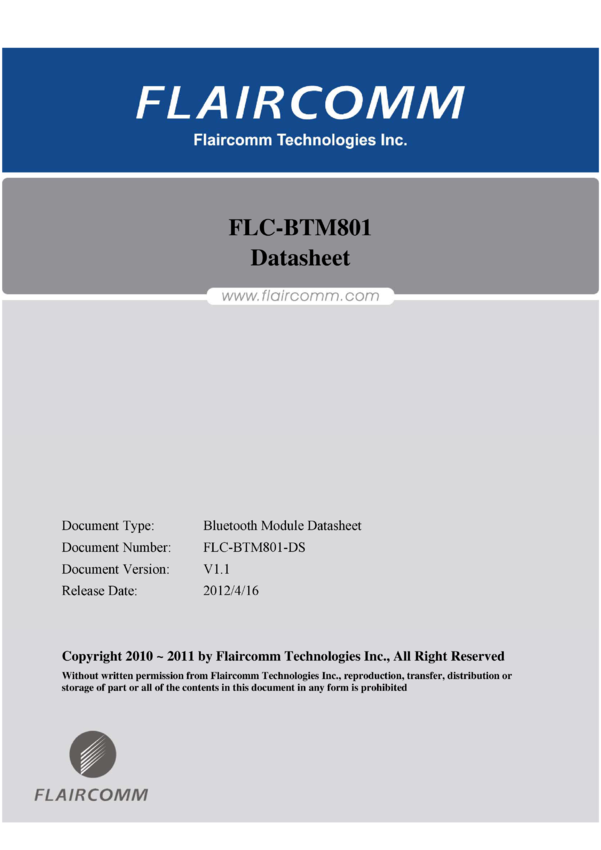 FLAIRCOMM
Flaircomm Technologies Inc.

FLC-BTM801
Datasheet

www.flaircomm.com

Document Type: Bluetooth Module Datasheet
Document Number: FLC-BTM801-DS
Document Version: V1.1
Release Date: 2012/4/16

Copyright 2010 ~ 2011 by Flaircomm Technologies Inc., All Right Reserved

Without written permission from Flaircomm Technologies Inc., reproduction, transfer, distribution or storage of part or all of the contents in this document in any form is prohibited

FLAIRCOMM